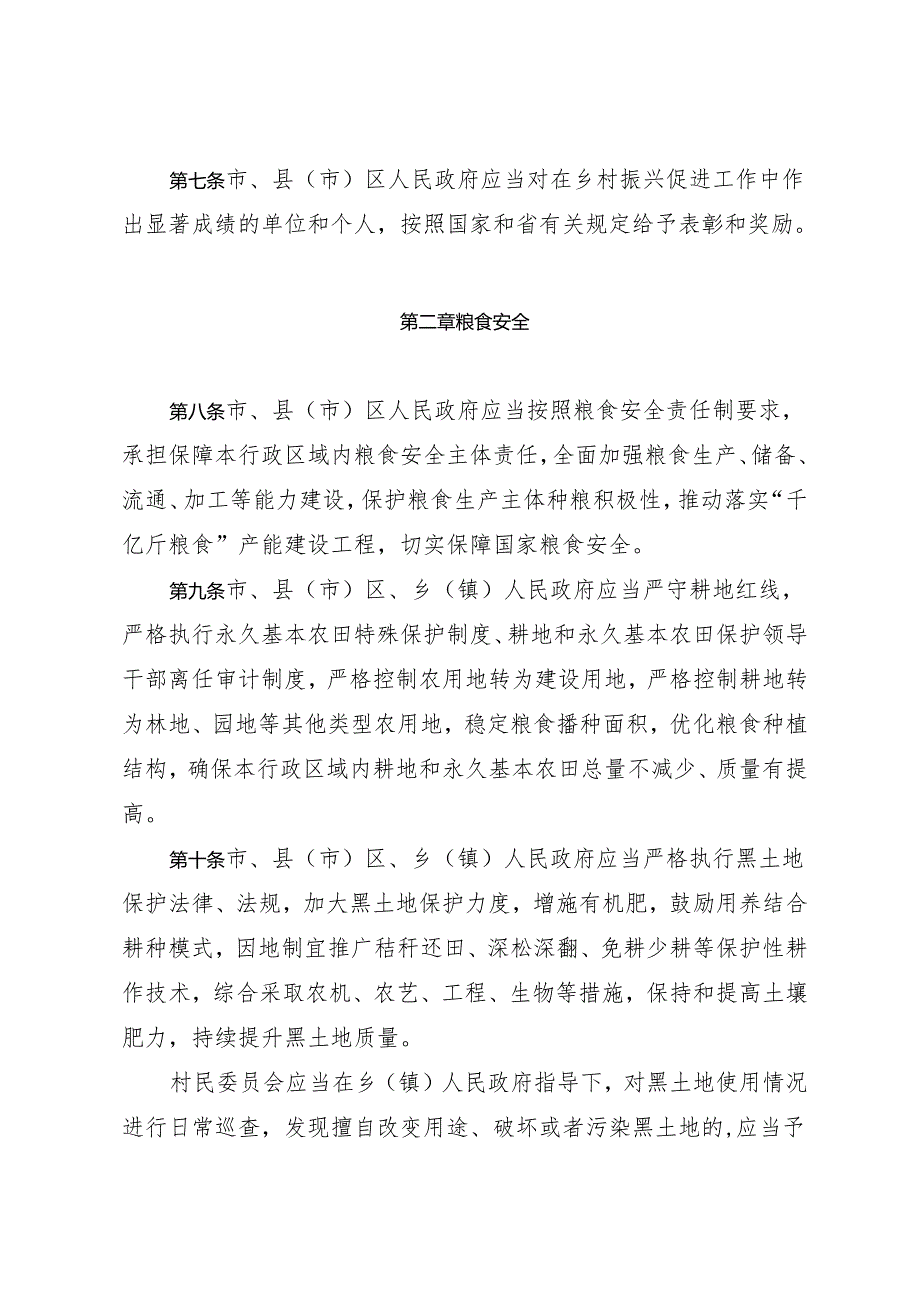 第七条市、县（市）区人民政府应当对在乡村振兴促进工作中作出显著成绩的单位和个人，按照国家和省有关规定给予表彰和奖励。

第二章粮食安全

第八条市、县（市）区人民政府应当按照粮食安全责任制要求，承担保障本行政区域内粮食安全主体责任，全面加强粮食生产、储备、流通、加工等能力建设，保护粮食生产主体种粮积极性，推动落实“千亿斤粮食”产能建设工程，切实保障国家粮食安全。

第九条市、县（市）区、乡（镇）人民政府应当严守耕地红线，严格执行永久基本农田特殊保护制度、耕地和永久基本农田保护领导干部离任审计制度，严格控制农用地转为建设用地，严格控制耕地转为林地、园地等其他类型农用地，稳定粮食播种面积，优化粮食种植结构，确保本行政区域内耕地和永久基本农田总量不减少、质量有提高。

第十条市、县（市）区、乡（镇）人民政府应当严格执行黑土地保护法律、法规，加大黑土地保护力度，增施有机肥，鼓励用养结合耕种模式，因地制宜推广秸秆还田、深松深翻、免耕少耕等保护性耕作技术，综合采取农机、农艺、工程、生物等措施，保持和提高土壤肥力，持续提升黑土地质量。

村民委员会应当在乡（镇）人民政府指导下，对黑土地使用情况进行日常巡查，发现擅自改变用途、破坏或者污染黑土地的，应当予